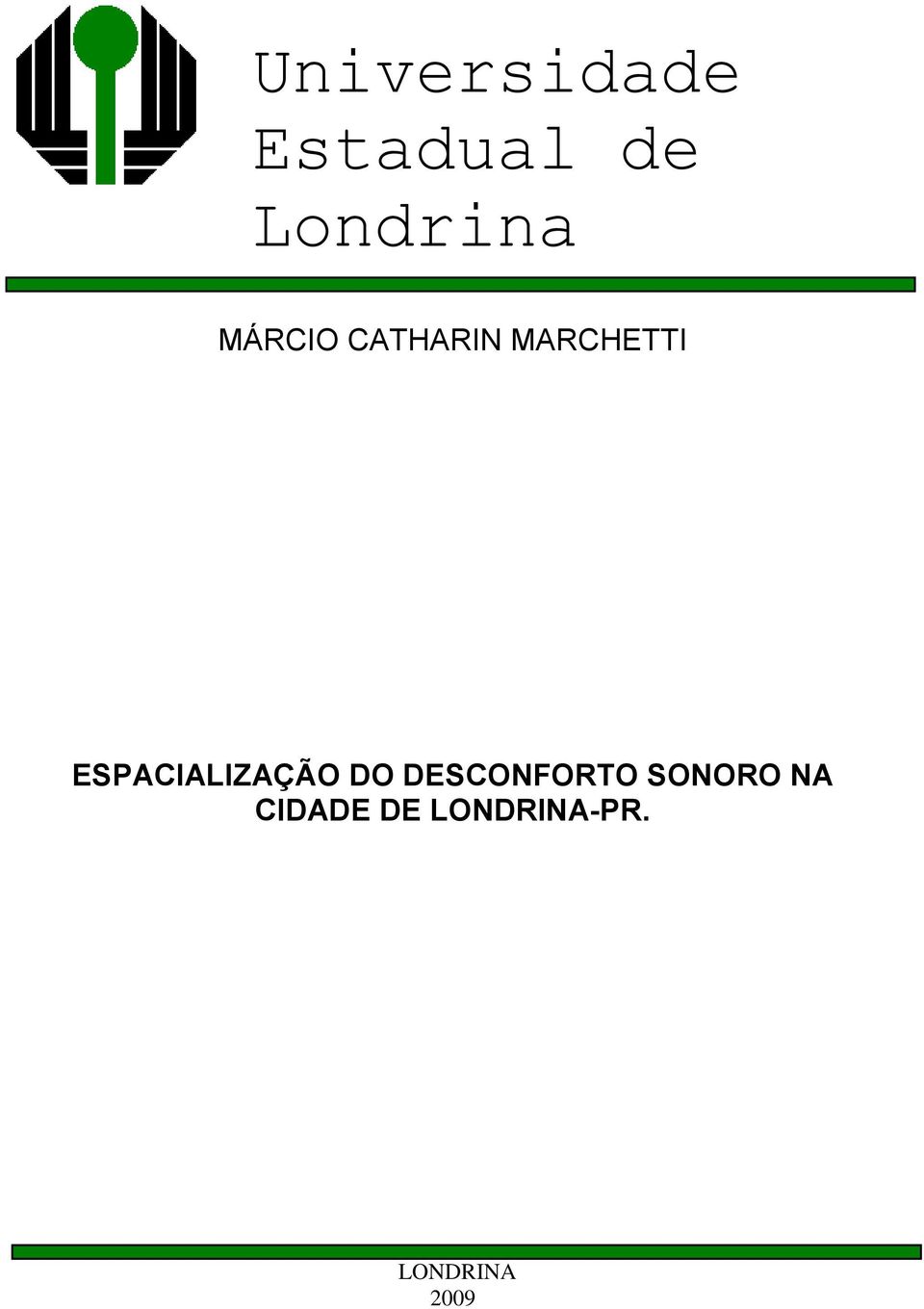 Universidade Estadual de Londrina

MÁRCIO CATHARIN MARCHETTI

ESPACIALIZAÇÃO DO DESCONFORTO SONORO NA CIDADE DE LONDRINA-PR.

LONDRINA
2009